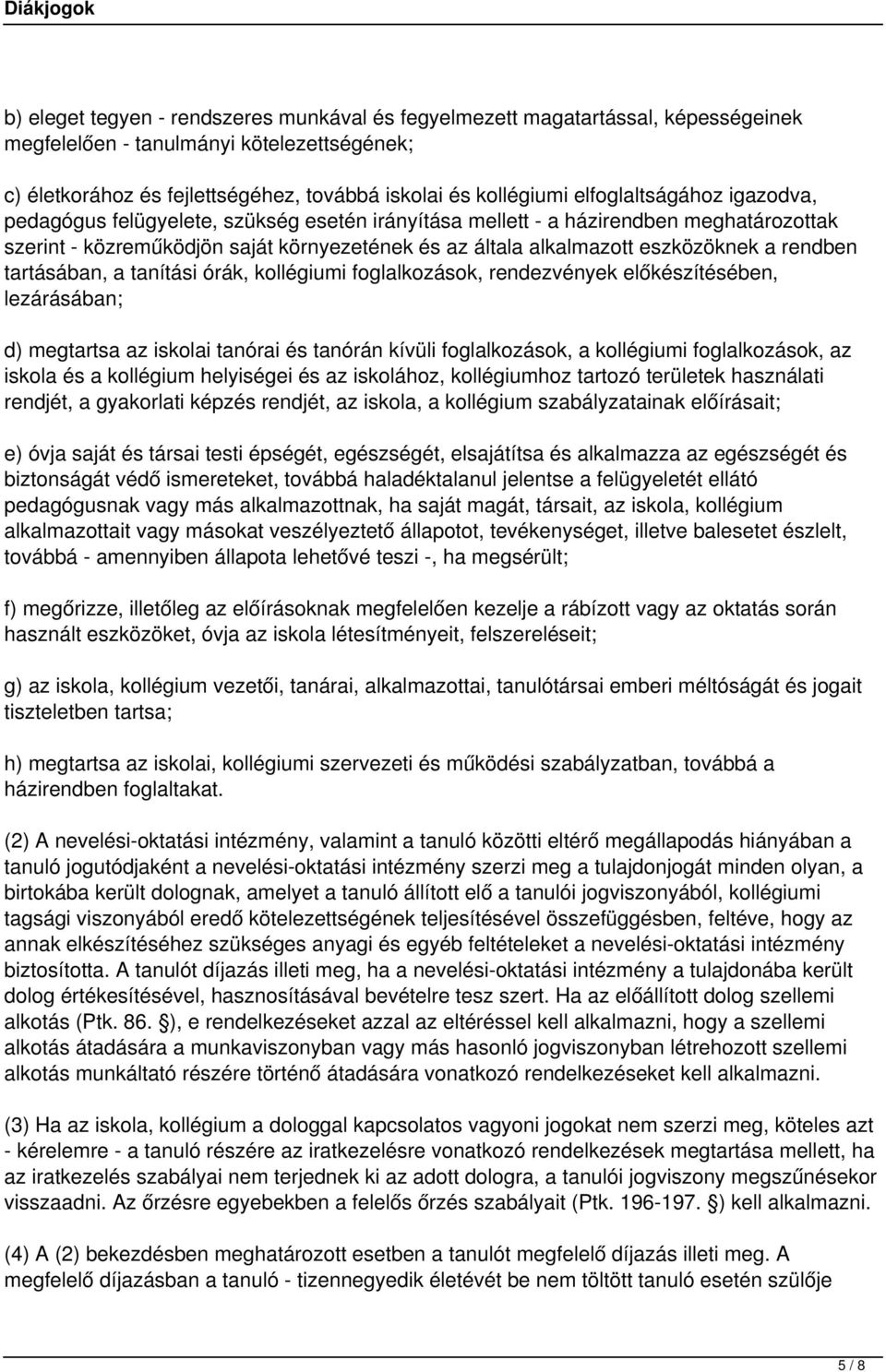 Diákjogok

b) eleget tegyen - rendszeres munkával és fegyelmezett magatartással, képességeinek megfelelően - tanulmányi kötelezettségének;

c) életkorához és fejlettségéhez, továbbá iskolai és kollégiumi elfoglaltságához igazodva, pedagógus felügyelete, szükség esetén irányítása mellett - a házirendben meghatározottak szerint - közreműködjön saját környezetének és az általa alkalmazott eszközöknek a rendben tartásában, a tanítási órák, kollégiumi foglalkozások, rendezvények előkészítésében, lezárásában;

d) megtartsa az iskolai tanórai és tanórán kívüli foglalkozások, a kollégiumi foglalkozások, az iskola és a kollégium helyiségei és az iskolához, kollégiumhoz tartozó területek használati rendjét, a gyakorlati képzés rendjét, az iskola, a kollégium szabályzatainak előírásait;

e) óvja saját és társai testi épségét, egészségét, elsajátítsa és alkalmazza az egészségét és biztonságát védő ismereteket, továbbá haladéktalanul jelentse a felügyeletét ellátó pedagógusnak vagy más alkalmazottnak, ha saját magát, társait, az iskola, kollégium alkalmazottait vagy másokat veszélyeztető állapotot, tevékenységet, illetve balesetet észlelt, továbbá - amennyiben állapota lehetővé teszi -, ha megsérült;

f) megőrizze, illetőleg az előírásoknak megfelelően kezelje a rábízott vagy az oktatás során használt eszközöket, óvja az iskola létesítményeit, felszereléseit;

g) az iskola, kollégium vezetői, tanárai, alkalmazottai, tanulótársai emberi méltóságát és jogait tiszteletben tartsa;

h) megtartsa az iskolai, kollégiumi szervezeti és működési szabályzatban, továbbá a házirendben foglaltakat.

(2) A nevelési-oktatási intézmény, valamint a tanuló közötti eltérő megállapodás hiányában a tanuló jogutódjaként a nevelési-oktatási intézmény szerzi meg a tulajdonjogát minden olyan, a birtokába került dolognak, amelyet a tanuló állított elő a tanulói jogviszonyából, kollégiumi tagsági viszonyából eredő kötelezettségének teljesítésével összefüggésben, feltéve, hogy az annak elkészítéséhez szükséges anyagi és egyéb feltételeket a nevelési-oktatási intézmény biztosította. A tanulót díjazás illeti meg, ha a nevelési-oktatási intézmény a tulajdonába került dolog értékesítésével, hasznosításával bevételre tesz szert. Ha az előállított dolog szellemi alkotás (Ptk. 86. §), e rendelkezéseket azzal az eltéréssel kell alkalmazni, hogy a szellemi alkotás átadására a munkaviszonyban vagy más hasonló jogviszonyban létrehozott szellemi alkotás munkáltató részére történő átadására vonatkozó rendelkezéseket kell alkalmazni.

(3) Ha az iskola, kollégium a dologgal kapcsolatos vagyoni jogokat nem szerzi meg, köteles azt - kérelemre - a tanuló részére az iratkezelésre vonatkozó rendelkezések megtartása mellett, ha az iratkezelés szabályai nem terjednek ki az adott dologra, a tanulói jogviszony megszűnésekor visszaadni. Az őrzésre egyebekben a felelős őrzés szabályait (Ptk. 196-197. §) kell alkalmazni.

(4) A (2) bekezdésben meghatározott esetben a tanulót megfelelő díjazás illeti meg. A megfelelő díjazásban a tanuló - tizennegyedik életévét be nem töltött tanuló esetén szülője

5 / 8